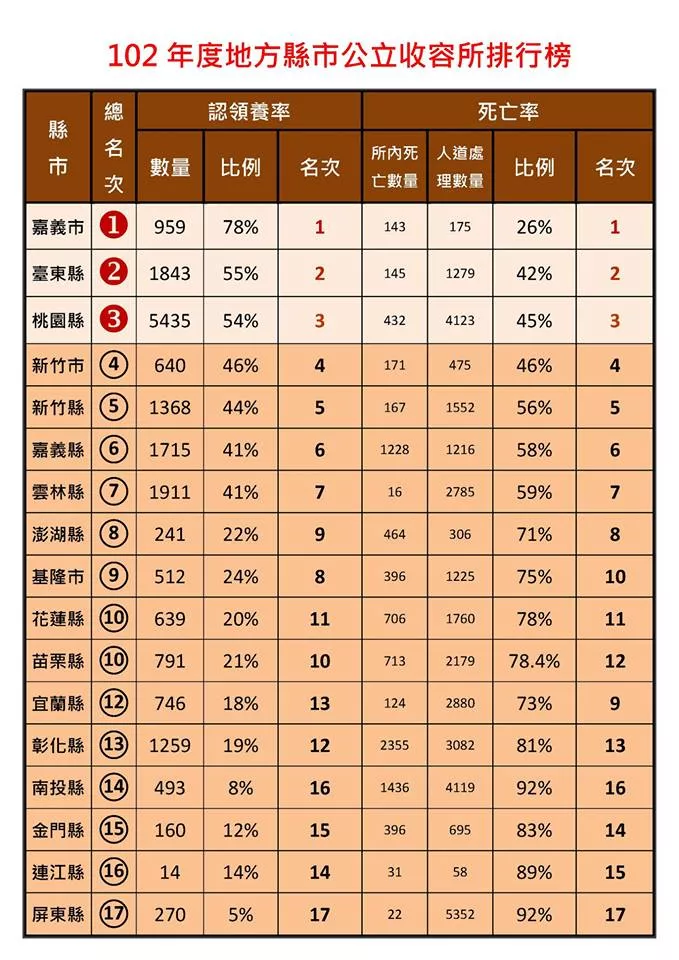 102 年度地方縣市公立收容所排行榜

| 縣市 | 總名次 | 認領養率 數量 | 認領養率 比例 | 認領養率 名次 | 死亡率 所內死亡數量 | 死亡率 人道處理數量 | 死亡率 比例 | 死亡率 名次 |
|---|---|---|---|---|---|---|---|---|
| 嘉義市 | 1 | 959 | 78% | 1 | 143 | 175 | 26% | 1 |
| 臺東縣 | 2 | 1843 | 55% | 2 | 145 | 1279 | 42% | 2 |
| 桃園縣 | 3 | 5435 | 54% | 3 | 432 | 4123 | 45% | 3 |
| 新竹市 | 4 | 640 | 46% | 4 | 171 | 475 | 46% | 4 |
| 新竹縣 | 5 | 1368 | 44% | 5 | 167 | 1552 | 56% | 5 |
| 嘉義縣 | 6 | 1715 | 41% | 6 | 1228 | 1216 | 58% | 6 |
| 雲林縣 | 7 | 1911 | 41% | 7 | 16 | 2785 | 59% | 7 |
| 澎湖縣 | 8 | 241 | 22% | 9 | 464 | 306 | 71% | 8 |
| 基隆市 | 9 | 512 | 24% | 8 | 396 | 1225 | 75% | 10 |
| 花蓮縣 | 10 | 639 | 20% | 11 | 706 | 1760 | 78% | 11 |
| 苗栗縣 | 10 | 791 | 21% | 10 | 713 | 2179 | 78.4% | 12 |
| 宜蘭縣 | 12 | 746 | 18% | 13 | 124 | 2880 | 73% | 9 |
| 彰化縣 | 13 | 1259 | 19% | 12 | 2355 | 3082 | 81% | 13 |
| 南投縣 | 14 | 493 | 8% | 16 | 1436 | 4119 | 92% | 16 |
| 金門縣 | 15 | 160 | 12% | 15 | 396 | 695 | 83% | 14 |
| 連江縣 | 16 | 14 | 14% | 14 | 31 | 58 | 89% | 15 |
| 屏東縣 | 17 | 270 | 5% | 17 | 22 | 5352 | 92% | 17 |